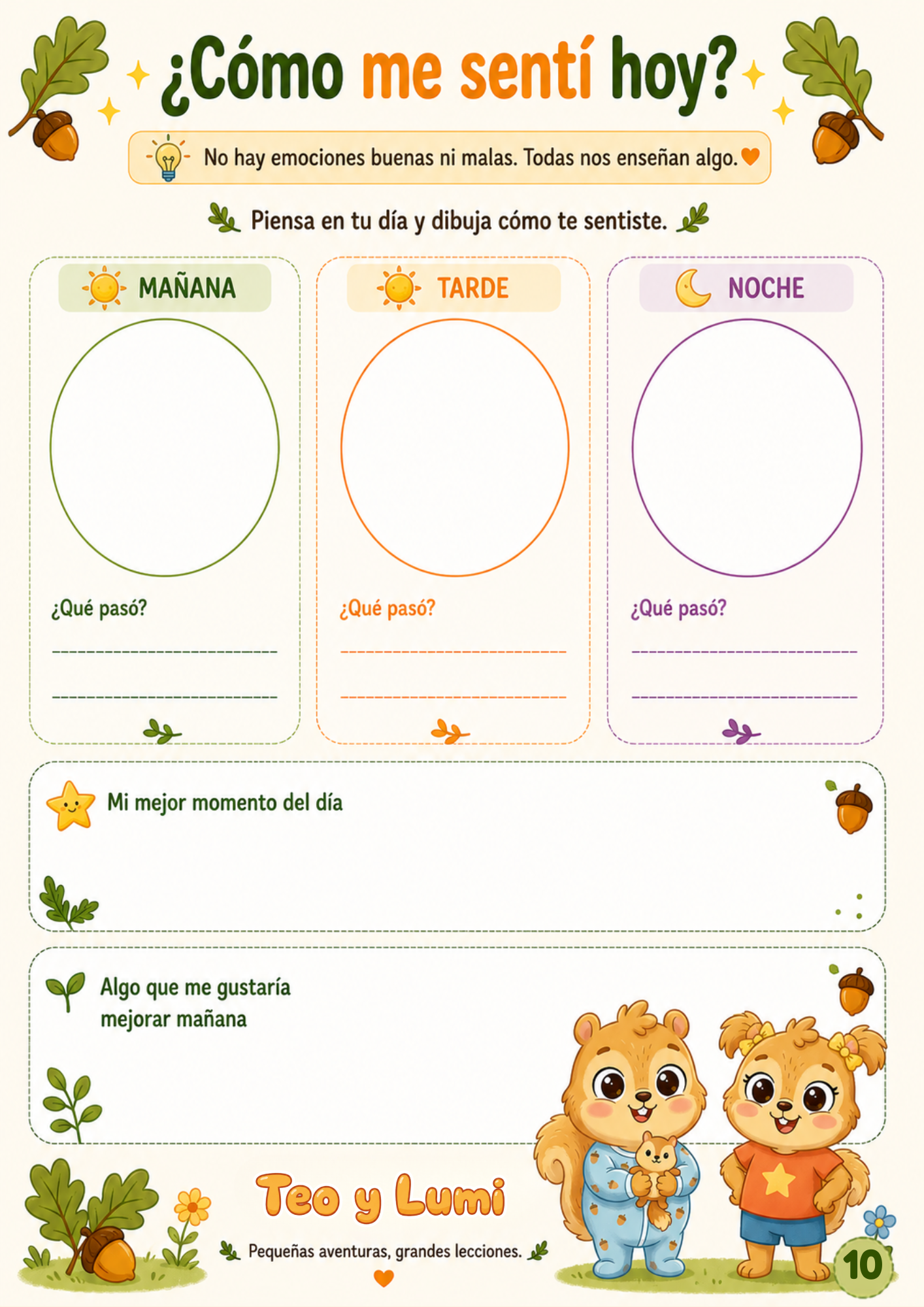 ¿Cómo me sentí hoy?

No hay emociones buenas ni malas. Todas nos enseñan algo.

Piensa en tu día y dibuja cómo te sentiste.

MAÑANA

¿Qué pasó?

TARDE

¿Qué pasó?

NOCHE

¿Qué pasó?

Mi mejor momento del día

Algo que me gustaría mejorar mañana

Teo y Lumi

Pequeñas aventuras, grandes lecciones.

10